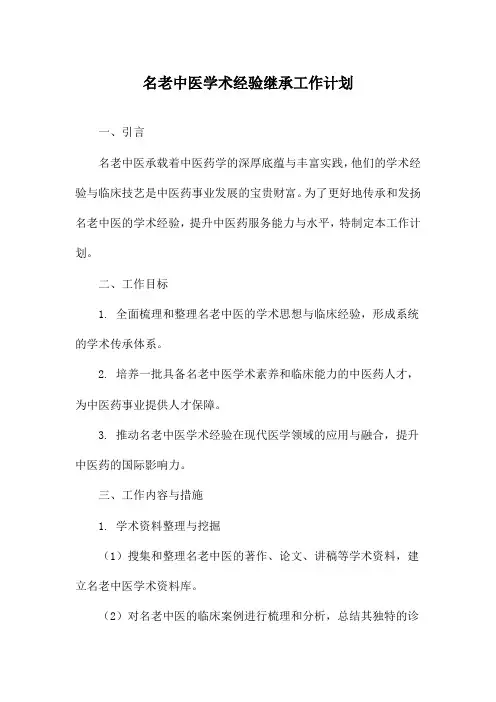 名老中医学术经验继承工作计划

一、引言

名老中医承载着中医药学的深厚底蕴与丰富实践，他们的学术经验与临床技艺是中医药事业发展的宝贵财富。为了更好地传承和发扬名老中医的学术经验，提升中医药服务能力与水平，特制定本工作计划。

二、工作目标

1. 全面梳理和整理名老中医的学术思想与临床经验，形成系统的学术传承体系。

2. 培养一批具备名老中医学术素养和临床能力的中医药人才，为中医药事业提供人才保障。

3. 推动名老中医学术经验在现代医学领域的应用与融合，提升中医药的国际影响力。

三、工作内容与措施

1. 学术资料整理与挖掘

（1）搜集和整理名老中医的著作、论文、讲稿等学术资料，建立名老中医学术资料库。

（2）对名老中医的临床案例进行梳理和分析，总结其独特的诊